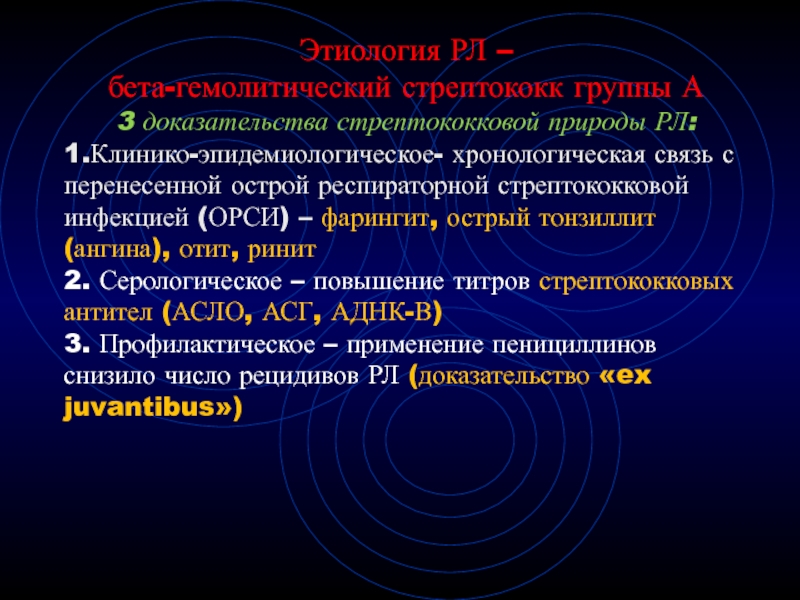 Этиология РЛ –
бета-гемолитический стрептококк группы А
3 доказательства стрептококковой природы РЛ:

1.Клинико-эпидемиологическое- хронологическая связь с перенесенной острой респираторной стрептококковой инфекцией (ОРСИ) – фарингит, острый тонзиллит (ангина), отит, ринит

2. Серологическое – повышение титров стрептококковых антител (АСЛО, АСГ, АДНК-В)

3. Профилактическое – применение пенициллинов снизило число рецидивов РЛ (доказательство «ex juvantibus»)